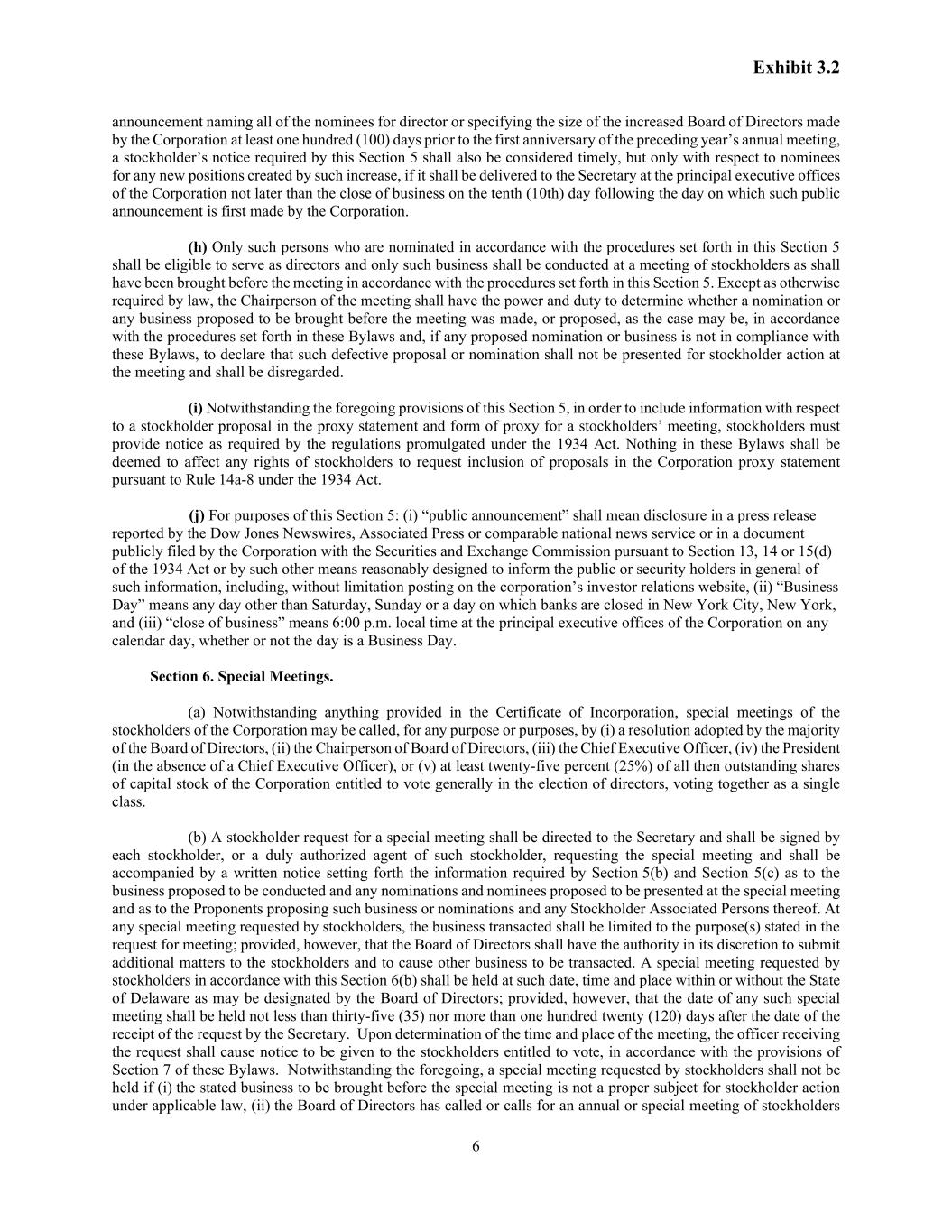 Exhibit 3.2

announcement naming all of the nominees for director or specifying the size of the increased Board of Directors made by the Corporation at least one hundred (100) days prior to the first anniversary of the preceding year's annual meeting, a stockholder's notice required by this Section 5 shall also be considered timely, but only with respect to nominees for any new positions created by such increase, if it shall be delivered to the Secretary at the principal executive offices of the Corporation not later than the close of business on the tenth (10th) day following the day on which such public announcement is first made by the Corporation.

(h) Only such persons who are nominated in accordance with the procedures set forth in this Section 5 shall be eligible to serve as directors and only such business shall be conducted at a meeting of stockholders as shall have been brought before the meeting in accordance with the procedures set forth in this Section 5. Except as otherwise required by law, the Chairperson of the meeting shall have the power and duty to determine whether a nomination or any business proposed to be brought before the meeting was made, or proposed, as the case may be, in accordance with the procedures set forth in these Bylaws and, if any proposed nomination or business is not in compliance with these Bylaws, to declare that such defective proposal or nomination shall not be presented for stockholder action at the meeting and shall be disregarded.

(i) Notwithstanding the foregoing provisions of this Section 5, in order to include information with respect to a stockholder proposal in the proxy statement and form of proxy for a stockholders' meeting, stockholders must provide notice as required by the regulations promulgated under the 1934 Act. Nothing in these Bylaws shall be deemed to affect any rights of stockholders to request inclusion of proposals in the Corporation proxy statement pursuant to Rule 14a-8 under the 1934 Act.

(j) For purposes of this Section 5: (i) "public announcement" shall mean disclosure in a press release reported by the Dow Jones Newswires, Associated Press or comparable national news service or in a document publicly filed by the Corporation with the Securities and Exchange Commission pursuant to Section 13, 14 or 15(d) of the 1934 Act or by such other means reasonably designed to inform the public or security holders in general of such information, including, without limitation posting on the corporation's investor relations website, (ii) "Business Day" means any day other than Saturday, Sunday or a day on which banks are closed in New York City, New York, and (iii) "close of business" means 6:00 p.m. local time at the principal executive offices of the Corporation on any calendar day, whether or not the day is a Business Day.

Section 6. Special Meetings.

(a) Notwithstanding anything provided in the Certificate of Incorporation, special meetings of the stockholders of the Corporation may be called, for any purpose or purposes, by (i) a resolution adopted by the majority of the Board of Directors, (ii) the Chairperson of Board of Directors, (iii) the Chief Executive Officer, (iv) the President (in the absence of a Chief Executive Officer), or (v) at least twenty-five percent (25%) of all then outstanding shares of capital stock of the Corporation entitled to vote generally in the election of directors, voting together as a single class.

(b) A stockholder request for a special meeting shall be directed to the Secretary and shall be signed by each stockholder, or a duly authorized agent of such stockholder, requesting the special meeting and shall be accompanied by a written notice setting forth the information required by Section 5(b) and Section 5(c) as to the business proposed to be conducted and any nominations and nominees proposed to be presented at the special meeting and as to the Proponents proposing such business or nominations and any Stockholder Associated Persons thereof. At any special meeting requested by stockholders, the business transacted shall be limited to the purpose(s) stated in the request for meeting; provided, however, that the Board of Directors shall have the authority in its discretion to submit additional matters to the stockholders and to cause other business to be transacted. A special meeting requested by stockholders in accordance with this Section 6(b) shall be held at such date, time and place within or without the State of Delaware as may be designated by the Board of Directors; provided, however, that the date of any such special meeting shall be held not less than thirty-five (35) nor more than one hundred twenty (120) days after the date of the receipt of the request by the Secretary. Upon determination of the time and place of the meeting, the officer receiving the request shall cause notice to be given to the stockholders entitled to vote, in accordance with the provisions of Section 7 of these Bylaws. Notwithstanding the foregoing, a special meeting requested by stockholders shall not be held if (i) the stated business to be brought before the special meeting is not a proper subject for stockholder action under applicable law, (ii) the Board of Directors has called or calls for an annual or special meeting of stockholders

6